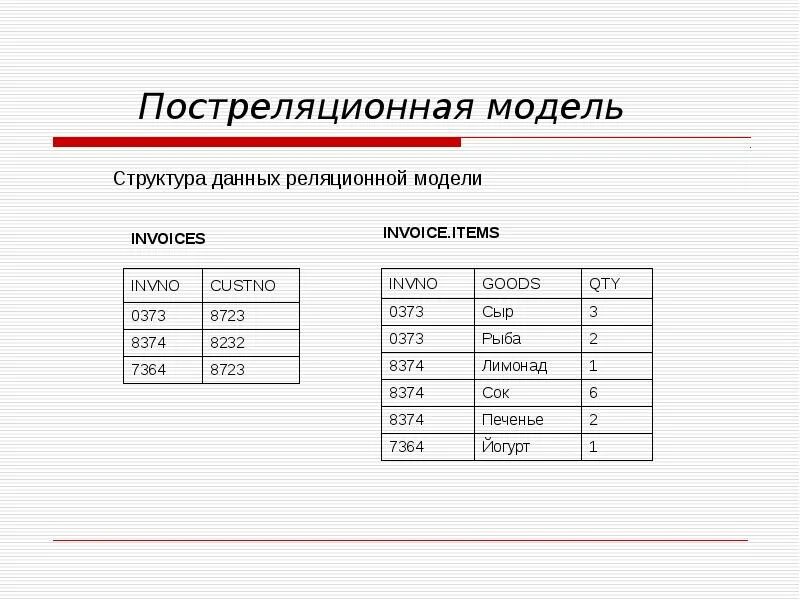 Постреляционная модель

Структура данных реляционной модели

INVOICES

| INVNO | CUSTNO |
|---|---|
| 0373 | 8723 |
| 8374 | 8232 |
| 7364 | 8723 |

INVOICE.ITEMS

| INVNO | GOODS | QTY |
|---|---|---|
| 0373 | Сыр | 3 |
| 0373 | Рыба | 2 |
| 8374 | Лимонад | 1 |
| 8374 | Сок | 6 |
| 8374 | Печенье | 2 |
| 7364 | Йогурт | 1 |